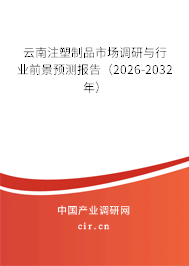 云南注塑制品市场调研与行业前景预测报告（2026-2032年）

中国产业调研网
cir.cn